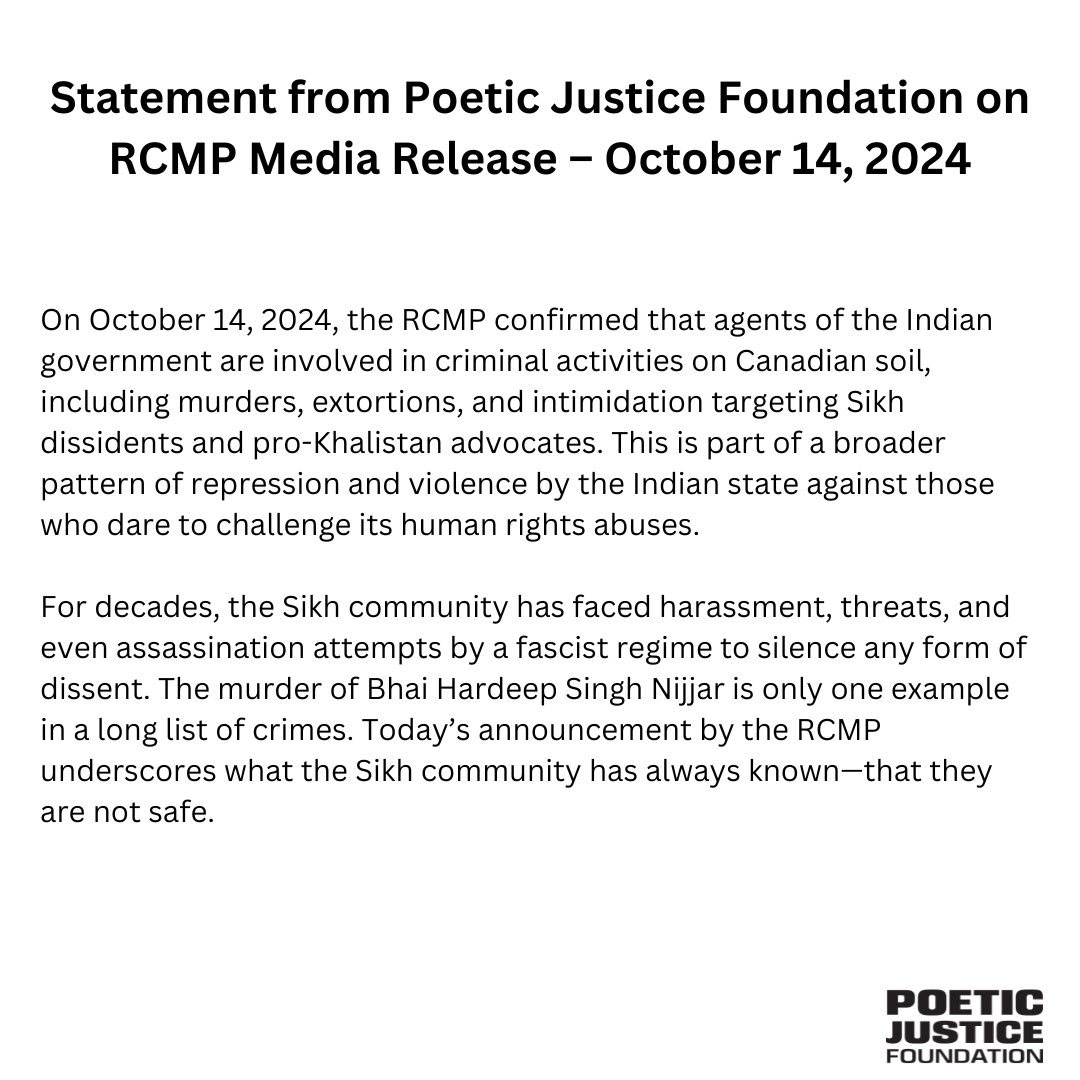 Statement from Poetic Justice Foundation on RCMP Media Release – October 14, 2024

On October 14, 2024, the RCMP confirmed that agents of the Indian government are involved in criminal activities on Canadian soil, including murders, extortions, and intimidation targeting Sikh dissidents and pro-Khalistan advocates. This is part of a broader pattern of repression and violence by the Indian state against those who dare to challenge its human rights abuses.

For decades, the Sikh community has faced harassment, threats, and even assassination attempts by a fascist regime to silence any form of dissent. The murder of Bhai Hardeep Singh Nijjar is only one example in a long list of crimes. Today's announcement by the RCMP underscores what the Sikh community has always known—that they are not safe.

POETIC JUSTICE FOUNDATION